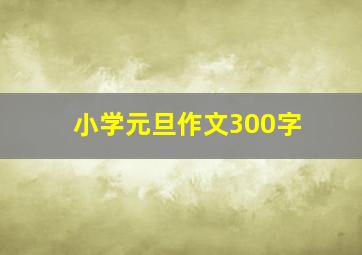 小学元旦作文300字